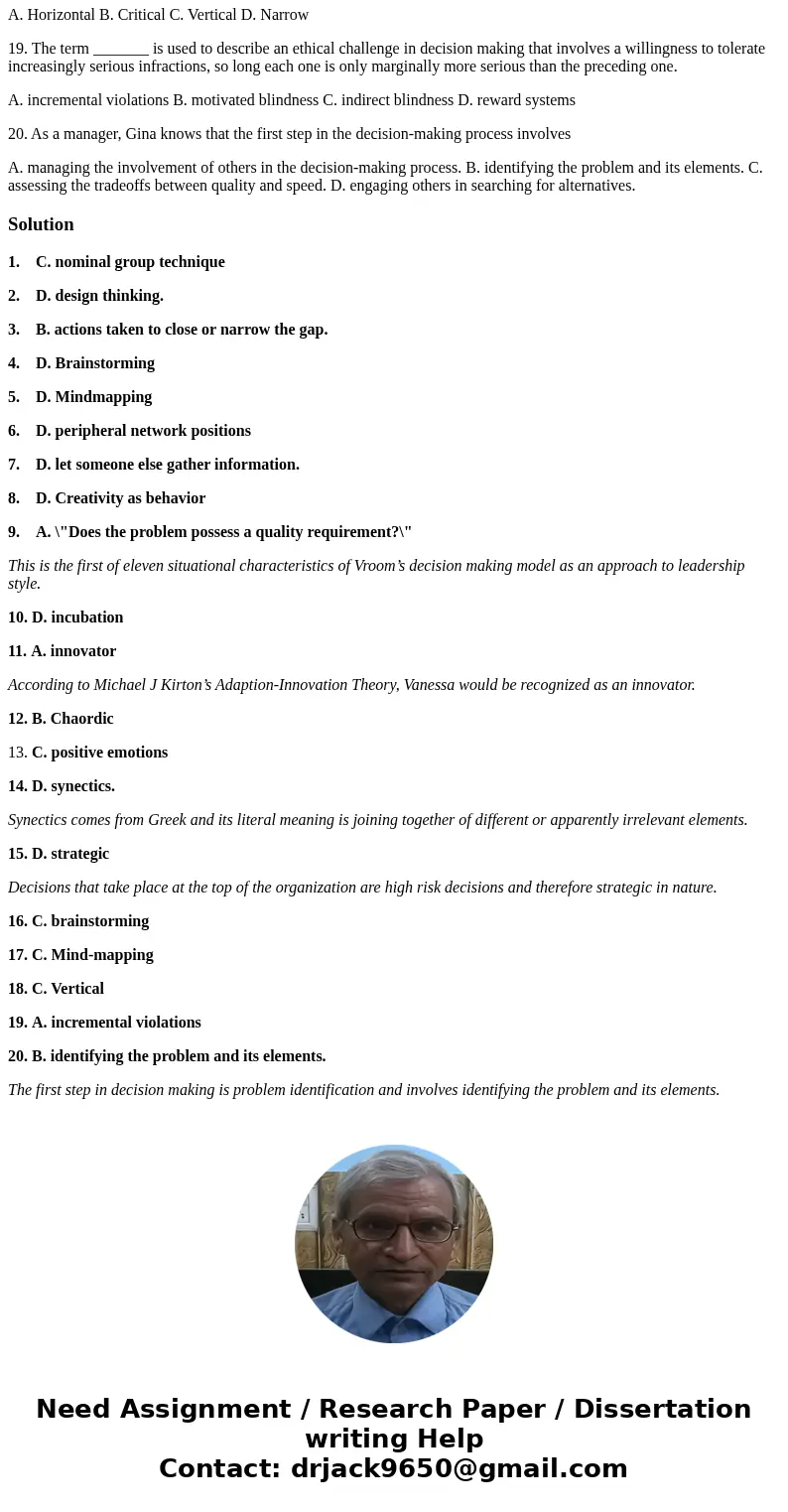 A. Horizontal B. Critical C. Vertical D. Narrow

19. The term _______ is used to describe an ethical challenge in decision making that involves a willingness to tolerate increasingly serious infractions, so long each one is only marginally more serious than the preceding one.

A. incremental violations B. motivated blindness C. indirect blindness D. reward systems

20. As a manager, Gina knows that the first step in the decision-making process involves

A. managing the involvement of others in the decision-making process. B. identifying the problem and its elements. C. assessing the tradeoffs between quality and speed. D. engaging others in searching for alternatives.

Solution

1. C. nominal group technique

2. D. design thinking.

3. B. actions taken to close or narrow the gap.

4. D. Brainstorming

5. D. Mindmapping

6. D. peripheral network positions

7. D. let someone else gather information.

8. D. Creativity as behavior

9. A. \"Does the problem possess a quality requirement?\"

This is the first of eleven situational characteristics of Vroom's decision making model as an approach to leadership style.

10. D. incubation

11. A. innovator

According to Michael J Kirton's Adaption-Innovation Theory, Vanessa would be recognized as an innovator.

12. B. Chaordic

13. C. positive emotions

14. D. synectics.

Synectics comes from Greek and its literal meaning is joining together of different or apparently irrelevant elements.

15. D. strategic

Decisions that take place at the top of the organization are high risk decisions and therefore strategic in nature.

16. C. brainstorming

17. C. Mind-mapping

18. C. Vertical

19. A. incremental violations

20. B. identifying the problem and its elements.

The first step in decision making is problem identification and involves identifying the problem and its elements.

Need Assignment / Research Paper / Dissertation writing Help
Contact: drjack9650@gmail.com